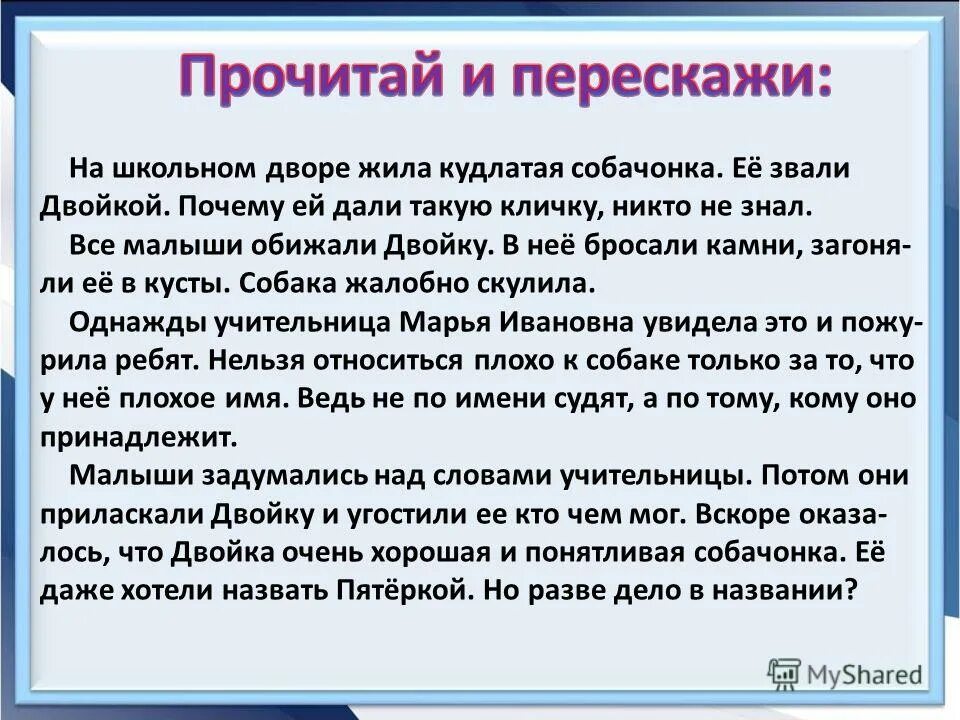 Прочитай и перескажи:

На школьном дворе жила кудлатая собачонка. Её звали Двойкой. Почему ей дали такую кличку, никто не знал.

Все малыши обижали Двойку. В неё бросали камни, загоняли её в кусты. Собака жалобно скулила.

Однажды учительница Марья Ивановна увидела это и пожурила ребят. Нельзя относиться плохо к собаке только за то, что у неё плохое имя. Ведь не по имени судят, а по тому, кому оно принадлежит.

Малыши задумались над словами учительницы. Потом они приласкали Двойку и угостили ее кто чем мог. Вскоре оказалось, что Двойка очень хорошая и понятливая собачонка. Её даже хотели назвать Пятёркой. Но разве дело в названии?

MyShared